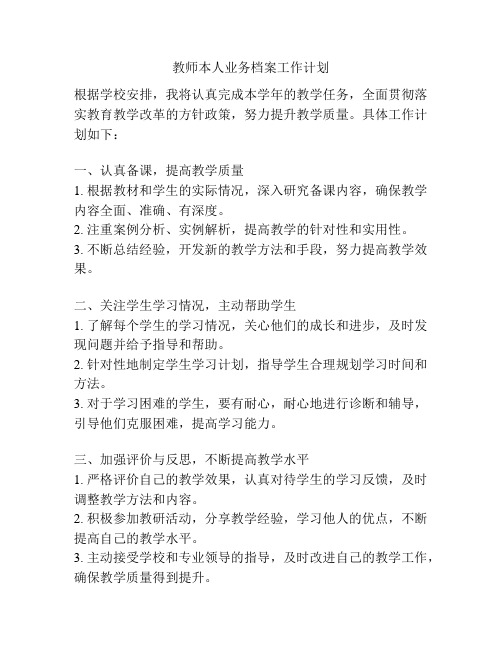 教师本人业务档案工作计划

根据学校安排，我将认真完成本学年的教学任务，全面贯彻落实教育教学改革的方针政策，努力提升教学质量。具体工作计划如下：

一、认真备课，提高教学质量
1. 根据教材和学生的实际情况，深入研究备课内容，确保教学内容全面、准确、有深度。
2. 注重案例分析、实例解析，提高教学的针对性和实用性。
3. 不断总结经验，开发新的教学方法和手段，努力提高教学效果。

二、关注学生学习情况，主动帮助学生
1. 了解每个学生的学习情况，关心他们的成长和进步，及时发现问题并给予指导和帮助。
2. 针对性地制定学生学习计划，指导学生合理规划学习时间和方法。
3. 对于学习困难的学生，要有耐心，耐心地进行诊断和辅导，引导他们克服困难，提高学习能力。

三、加强评价与反思，不断提高教学水平
1. 严格评价自己的教学效果，认真对待学生的学习反馈，及时调整教学方法和内容。
2. 积极参加教研活动，分享教学经验，学习他人的优点，不断提高自己的教学水平。
3. 主动接受学校和专业领导的指导，及时改进自己的教学工作，确保教学质量得到提升。